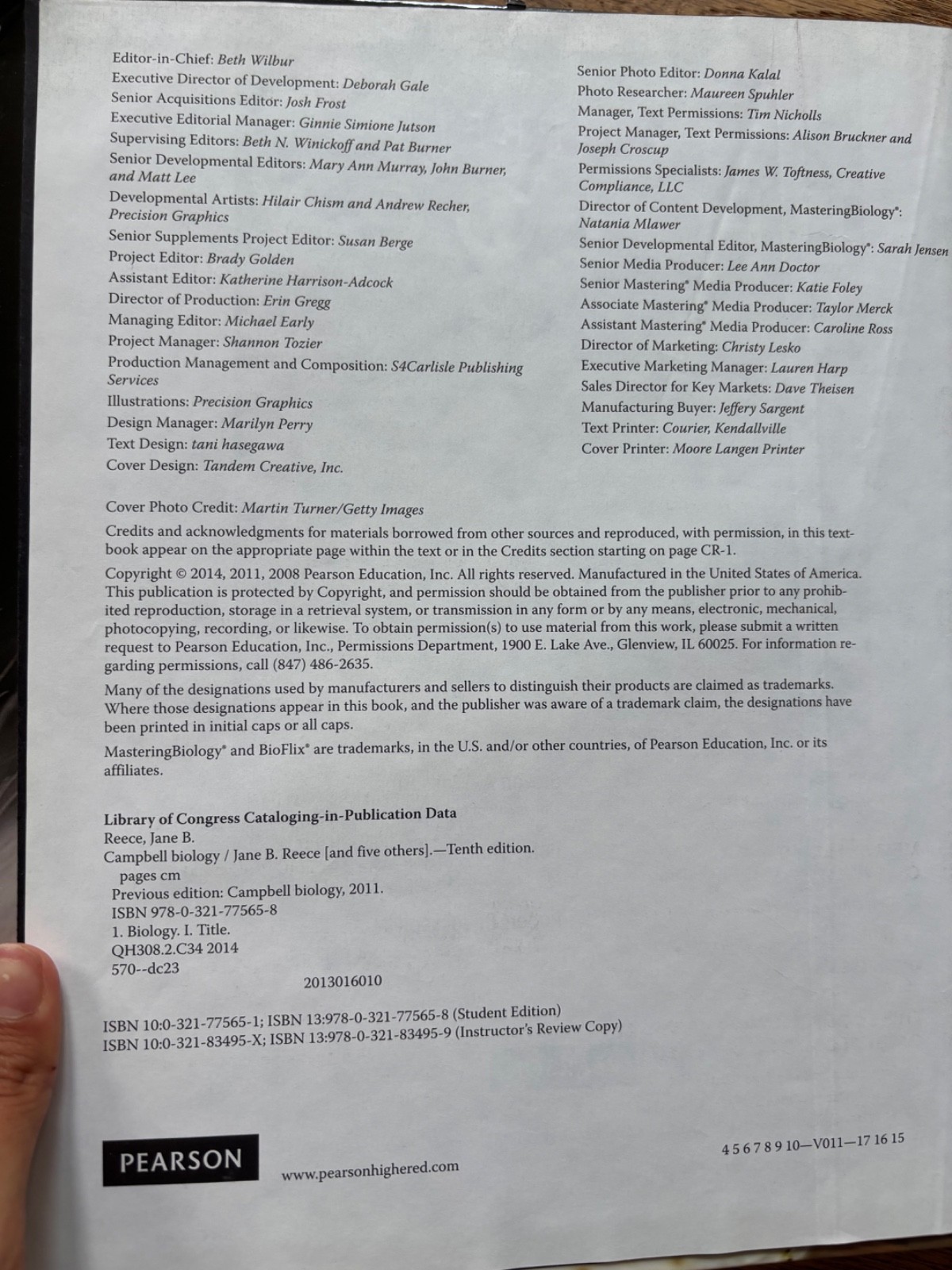 Editor-in-Chief: Beth Wilbur
Executive Director of Development: Deborah Gale
Senior Acquisitions Editor: Josh Frost
Executive Editorial Manager: Ginnie Simione Jutson
Supervising Editors: Beth N. Winickoff and Pat Burner
Senior Developmental Editors: Mary Ann Murray, John Burner, and Matt Lee
Developmental Artists: Hilair Chism and Andrew Recher, Precision Graphics
Senior Supplements Project Editor: Susan Berge
Project Editor: Brady Golden
Assistant Editor: Katherine Harrison-Adcock
Director of Production: Erin Gregg
Managing Editor: Michael Early
Project Manager: Shannon Tozier
Production Management and Composition: S4Carlisle Publishing Services
Illustrations: Precision Graphics
Design Manager: Marilyn Perry
Text Design: tani hasegawa
Cover Design: Tandem Creative, Inc.

Senior Photo Editor: Donna Kalal
Photo Researcher: Maureen Spuhler
Manager, Text Permissions: Tim Nicholls
Project Manager, Text Permissions: Alison Bruckner and Joseph Croscup
Permissions Specialists: James W. Toftness, Creative Compliance, LLC
Director of Content Development, MasteringBiology®: Natania Mlawer
Senior Developmental Editor, MasteringBiology®: Sarah Jensen
Senior Media Producer: Lee Ann Doctor
Senior Mastering® Media Producer: Katie Foley
Associate Mastering® Media Producer: Taylor Merck
Assistant Mastering® Media Producer: Caroline Ross
Director of Marketing: Christy Lesko
Executive Marketing Manager: Lauren Harp
Sales Director for Key Markets: Dave Theisen
Manufacturing Buyer: Jeffery Sargent
Text Printer: Courier, Kendallville
Cover Printer: Moore Langen Printer

Cover Photo Credit: Martin Turner/Getty Images

Credits and acknowledgments for materials borrowed from other sources and reproduced, with permission, in this textbook appear on the appropriate page within the text or in the Credits section starting on page CR-1.

Copyright © 2014, 2011, 2008 Pearson Education, Inc. All rights reserved. Manufactured in the United States of America. This publication is protected by Copyright, and permission should be obtained from the publisher prior to any prohibited reproduction, storage in a retrieval system, or transmission in any form or by any means, electronic, mechanical, photocopying, recording, or likewise. To obtain permission(s) to use material from this work, please submit a written request to Pearson Education, Inc., Permissions Department, 1900 E. Lake Ave., Glenview, IL 60025. For information regarding permissions, call (847) 486-2635.

Many of the designations used by manufacturers and sellers to distinguish their products are claimed as trademarks. Where those designations appear in this book, and the publisher was aware of a trademark claim, the designations have been printed in initial caps or all caps.

MasteringBiology® and BioFlix® are trademarks, in the U.S. and/or other countries, of Pearson Education, Inc. or its affiliates.

Library of Congress Cataloging-in-Publication Data
Reece, Jane B.
Campbell biology / Jane B. Reece [and five others].—Tenth edition.
pages cm
Previous edition: Campbell biology, 2011.
ISBN 978-0-321-77565-8
1. Biology. I. Title.
QH308.2.C34 2014
570--dc23
2013016010

ISBN 10:0-321-77565-1; ISBN 13:978-0-321-77565-8 (Student Edition)
ISBN 10:0-321-83495-X; ISBN 13:978-0-321-83495-9 (Instructor's Review Copy)

PEARSON
www.pearsonhighered.com
4 5 6 7 8 9 10—V011—17 16 15